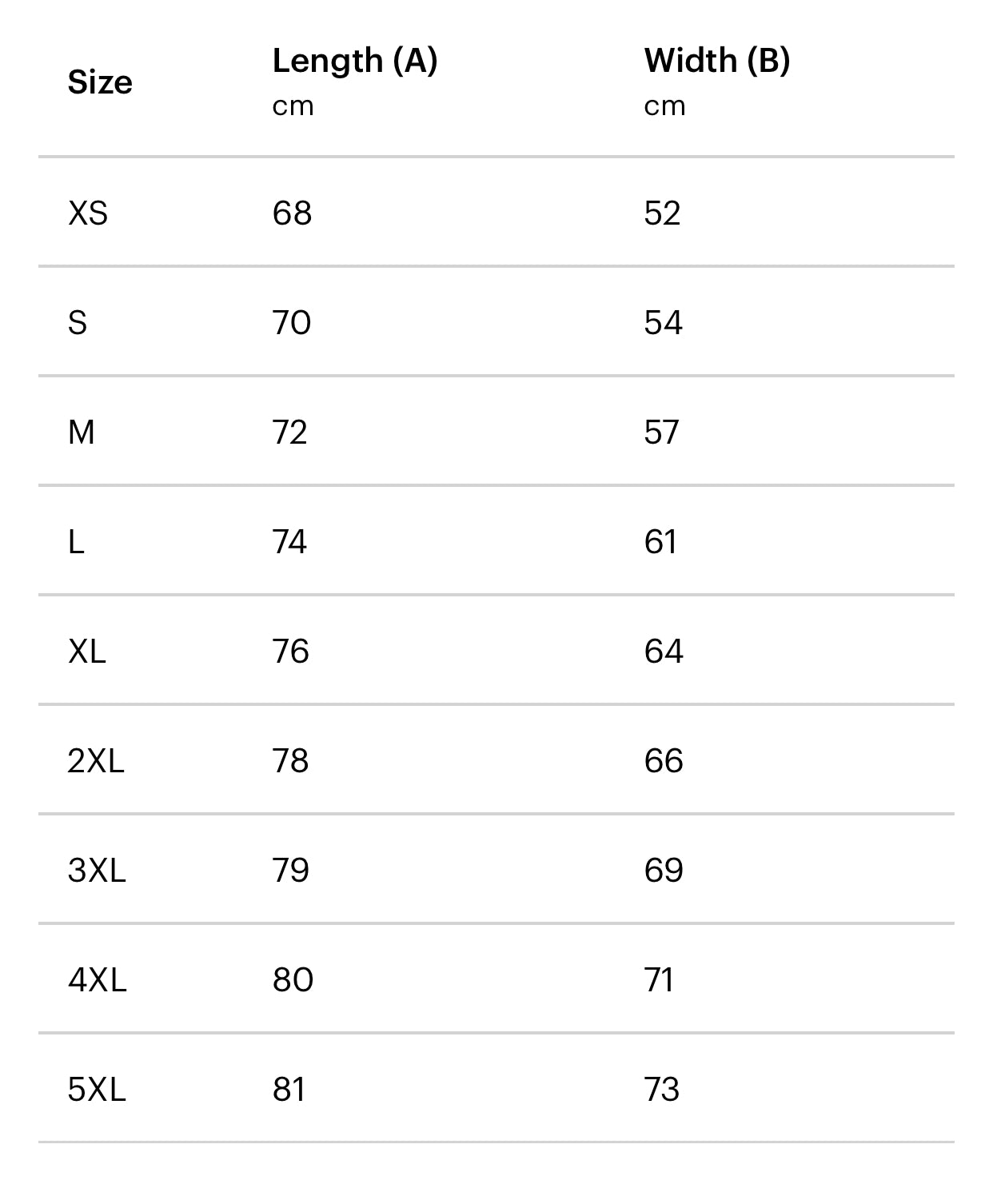 | Size | Length (A) cm | Width (B) cm |
|---|---|---|
| XS | 68 | 52 |
| S | 70 | 54 |
| M | 72 | 57 |
| L | 74 | 61 |
| XL | 76 | 64 |
| 2XL | 78 | 66 |
| 3XL | 79 | 69 |
| 4XL | 80 | 71 |
| 5XL | 81 | 73 |